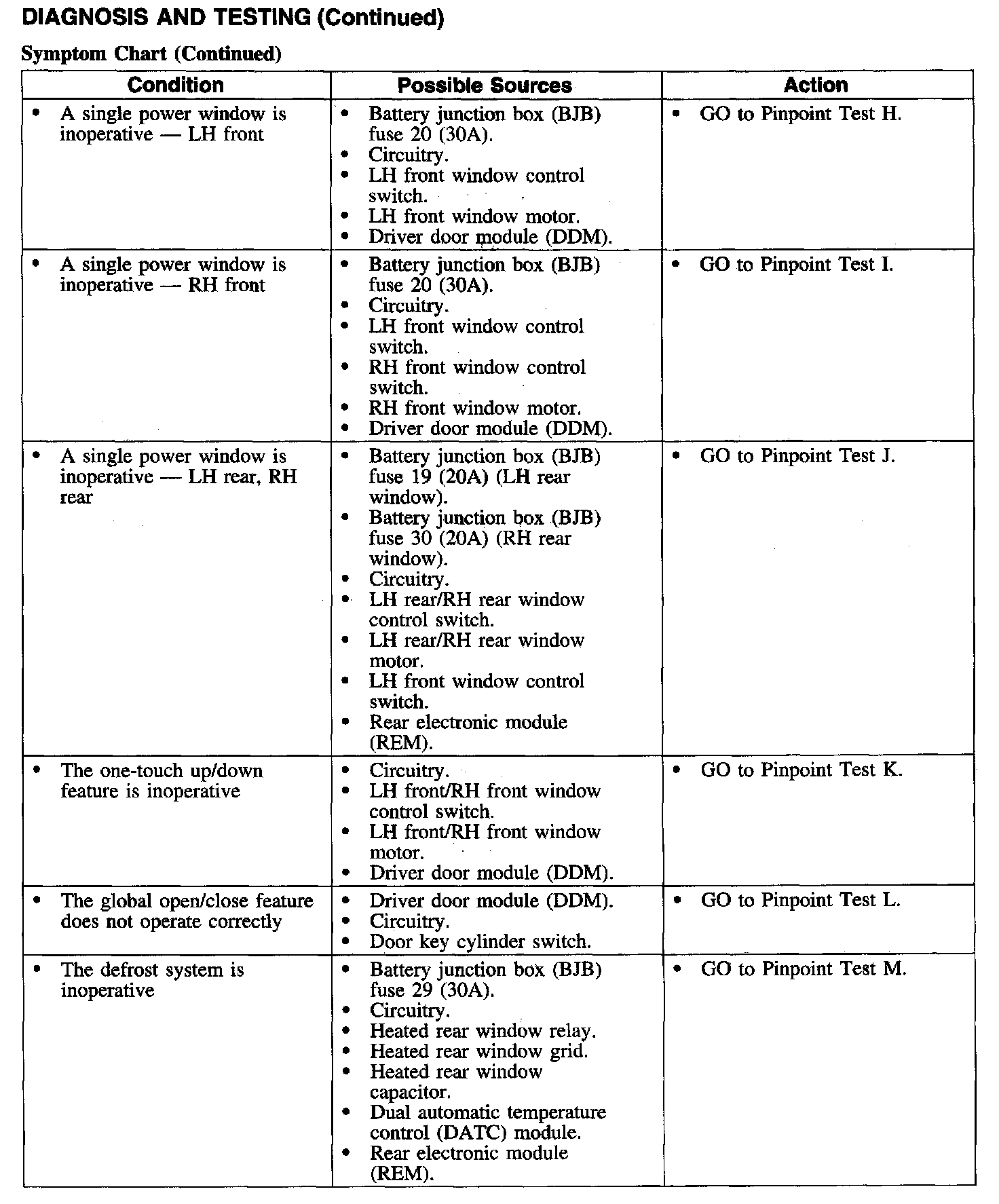 DIAGNOSIS AND TESTING (Continued)

Symptom Chart (Continued)

| Condition | Possible Sources | Action |
|---|---|---|
| • A single power window is inoperative — LH front | • Battery junction box (BJB) fuse 20 (30A). • Circuitry. • LH front window control switch. • LH front window motor. • Driver door module (DDM). | • GO to Pinpoint Test H. |
| • A single power window is inoperative — RH front | • Battery junction box (BJB) fuse 20 (30A). • Circuitry. • LH front window control switch. • RH front window control switch. • RH front window motor. • Driver door module (DDM). | • GO to Pinpoint Test I. |
| • A single power window is inoperative — LH rear, RH rear | • Battery junction box (BJB) fuse 19 (20A) (LH rear window). • Battery junction box (BJB) fuse 30 (20A) (RH rear window). • Circuitry. • LH rear/RH rear window control switch. • LH rear/RH rear window motor. • LH front window control switch. • Rear electronic module (REM). | • GO to Pinpoint Test J. |
| • The one-touch up/down feature is inoperative | • Circuitry. • LH front/RH front window control switch. • LH front/RH front window motor. • Driver door module (DDM). | • GO to Pinpoint Test K. |
| • The global open/close feature does not operate correctly | • Driver door module (DDM). • Circuitry. • Door key cylinder switch. | • GO to Pinpoint Test L. |
| • The defrost system is inoperative | • Battery junction box (BJB) fuse 29 (30A). • Circuitry. • Heated rear window relay. • Heated rear window grid. • Heated rear window capacitor. • Dual automatic temperature control (DATC) module. • Rear electronic module (REM). | • GO to Pinpoint Test M. |